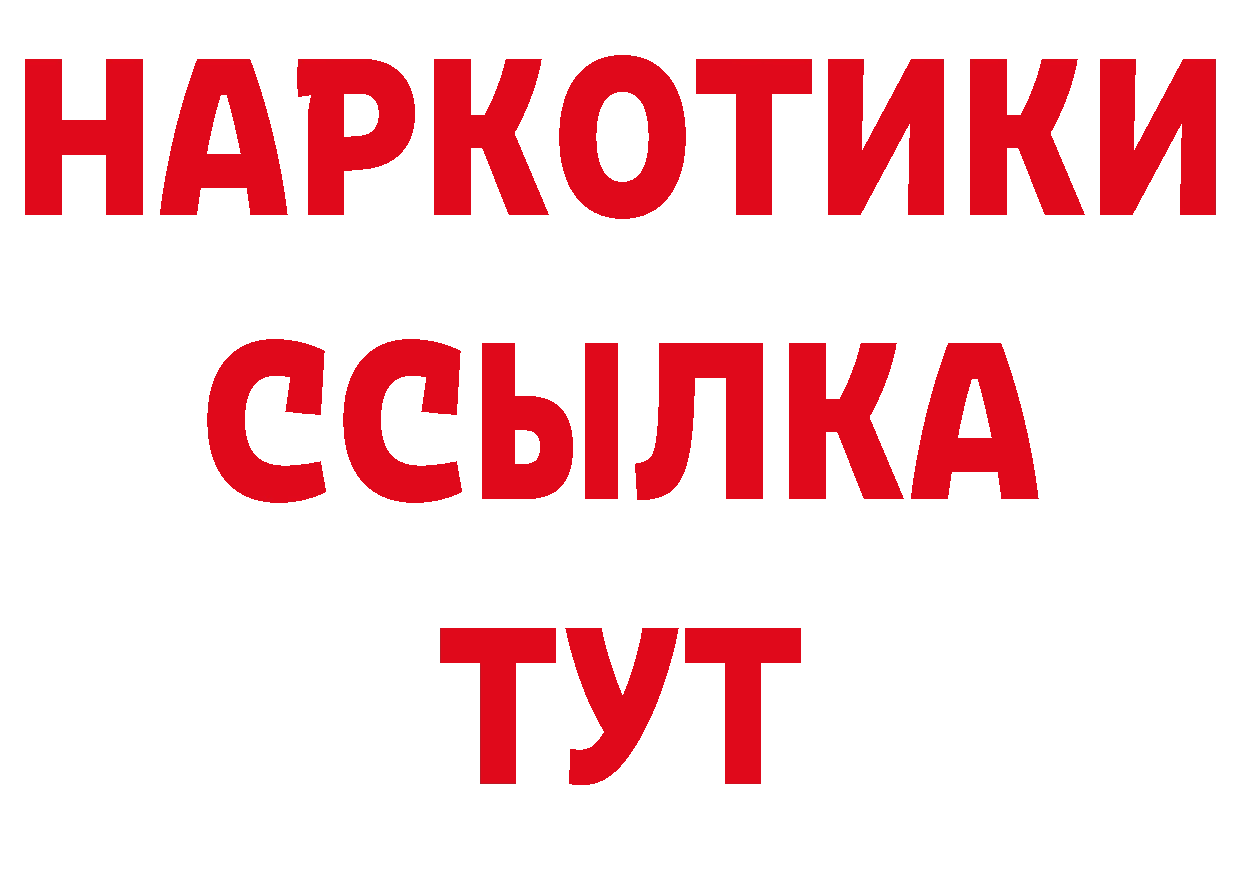 НАРКОТИКИ
ССЫЛКА
ТУТ